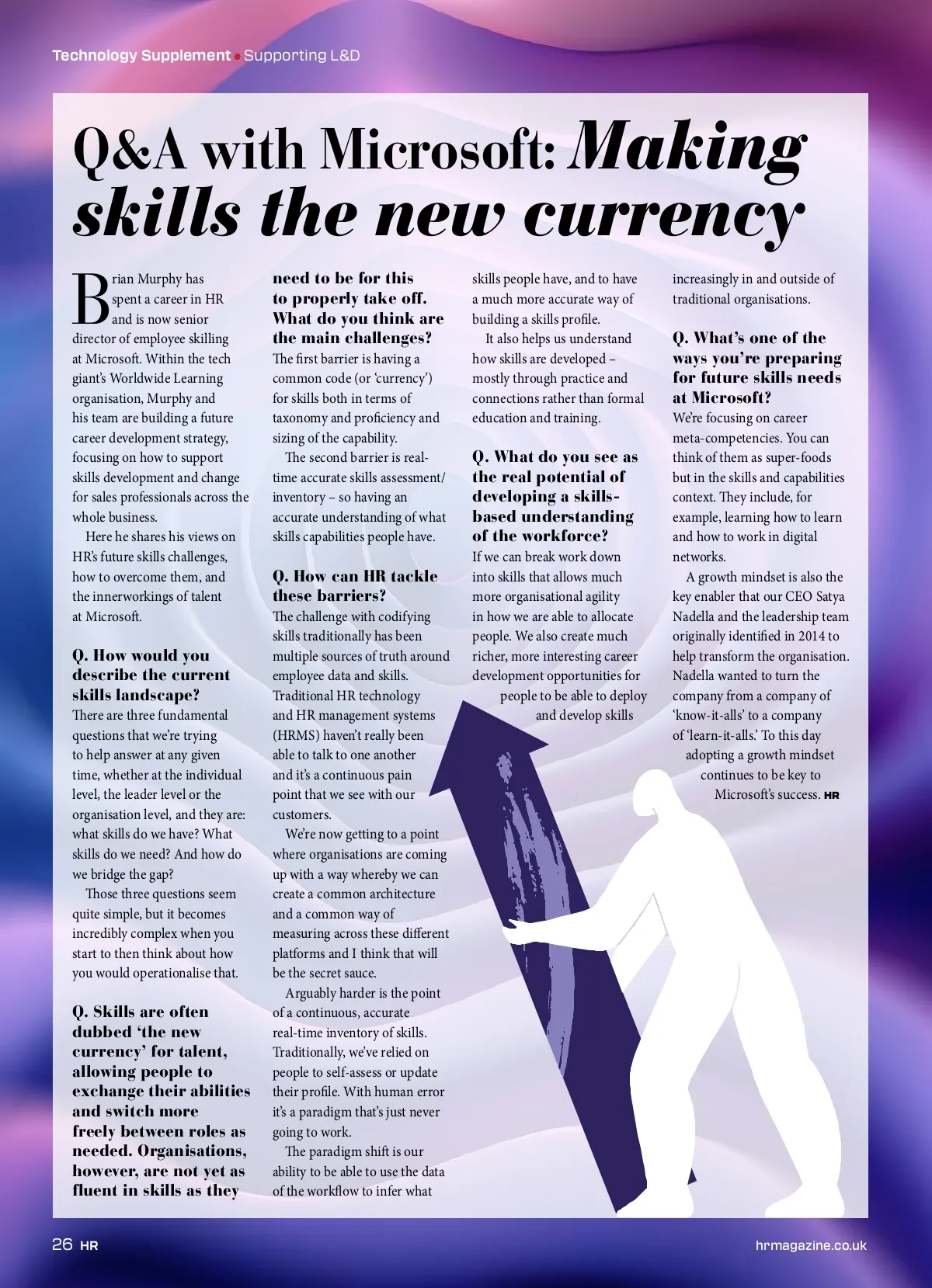 Technology Supplement • Supporting L&D

Q&A with Microsoft: Making skills the new currency

Brian Murphy has spent a career in HR and is now senior director of employee skilling at Microsoft. Within the tech giant's Worldwide Learning organisation, Murphy and his team are building a future career development strategy, focusing on how to support skills development and change for sales professionals across the whole business.

Here he shares his views on HR's future skills challenges, how to overcome them, and the innerworkings of talent at Microsoft.

Q. How would you describe the current skills landscape?
There are three fundamental questions that we're trying to help answer at any given time, whether at the individual level, the leader level or the organisation level, and they are: what skills do we have? What skills do we need? And how do we bridge the gap?

Those three questions seem quite simple, but it becomes incredibly complex when you start to then think about how you would operationalise that.

Q. Skills are often dubbed 'the new currency' for talent, allowing people to exchange their abilities and switch more freely between roles as needed. Organisations, however, are not yet as fluent in skills as they need to be for this to properly take off. What do you think are the main challenges?
The first barrier is having a common code (or 'currency') for skills both in terms of taxonomy and proficiency and sizing of the capability.

The second barrier is real-time accurate skills assessment/inventory – so having an accurate understanding of what skills capabilities people have.

Q. How can HR tackle these barriers?
The challenge with codifying skills traditionally has been multiple sources of truth around employee data and skills. Traditional HR technology and HR management systems (HRMS) haven't really been able to talk to one another and it's a continuous pain point that we see with our customers.

We're now getting to a point where organisations are coming up with a way whereby we can create a common architecture and a common way of measuring across these different platforms and I think that will be the secret sauce.

Arguably harder is the point of a continuous, accurate real-time inventory of skills. Traditionally, we've relied on people to self-assess or update their profile. With human error it's a paradigm that's just never going to work.

The paradigm shift is our ability to be able to use the data of the workflow to infer what skills people have, and to have a much more accurate way of building a skills profile.

It also helps us understand how skills are developed – mostly through practice and connections rather than formal education and training.

Q. What do you see as the real potential of developing a skills-based understanding of the workforce?
If we can break work down into skills that allows much more organisational agility in how we are able to allocate people. We also create much richer, more interesting career development opportunities for people to be able to deploy and develop skills increasingly in and outside of traditional organisations.

Q. What's one of the ways you're preparing for future skills needs at Microsoft?
We're focusing on career meta-competencies. You can think of them as super-foods but in the skills and capabilities context. They include, for example, learning how to learn and how to work in digital networks.

A growth mindset is also the key enabler that our CEO Satya Nadella and the leadership team originally identified in 2014 to help transform the organisation. Nadella wanted to turn the company from a company of 'know-it-alls' to a company of 'learn-it-alls.' To this day adopting a growth mindset continues to be key to Microsoft's success. HR

26 HR

hrmagazine.co.uk